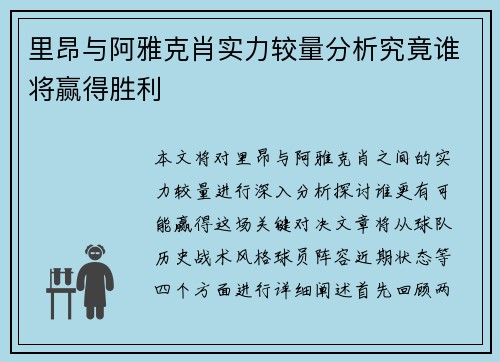 里昂与阿雅克肖实力较量分析究竟谁将赢得胜利

本文将对里昂与阿雅克肖之间的实力较量进行深入分析探讨谁更有可能赢得这场关键对决文章将从球队历史战术风格球员阵容近期状态等四个方面进行详细阐述首先回顾两